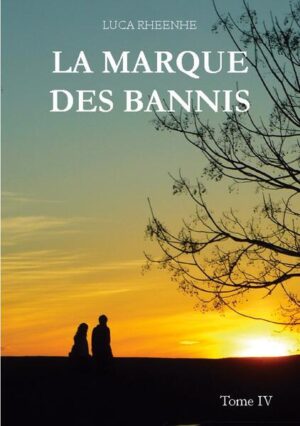 LUCA RHEENHE

LA MARQUE DES BANNIS

Tome IV